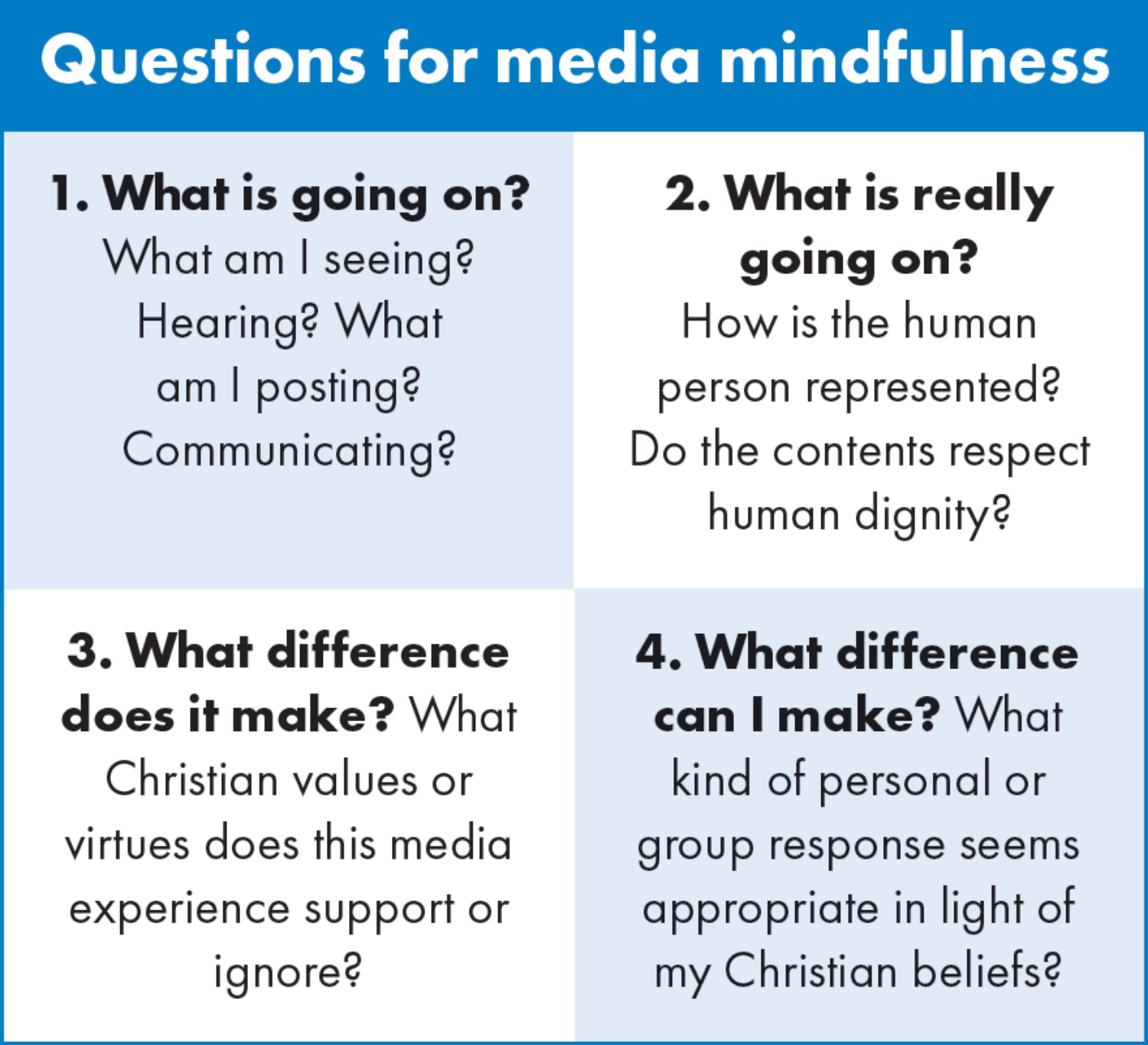 Questions for media mindfulness

1. What is going on? What am I seeing? Hearing? What am I posting? Communicating?

2. What is really going on? How is the human person represented? Do the contents respect human dignity?

3. What difference does it make? What Christian values or virtues does this media experience support or ignore?

4. What difference can I make? What kind of personal or group response seems appropriate in light of my Christian beliefs?